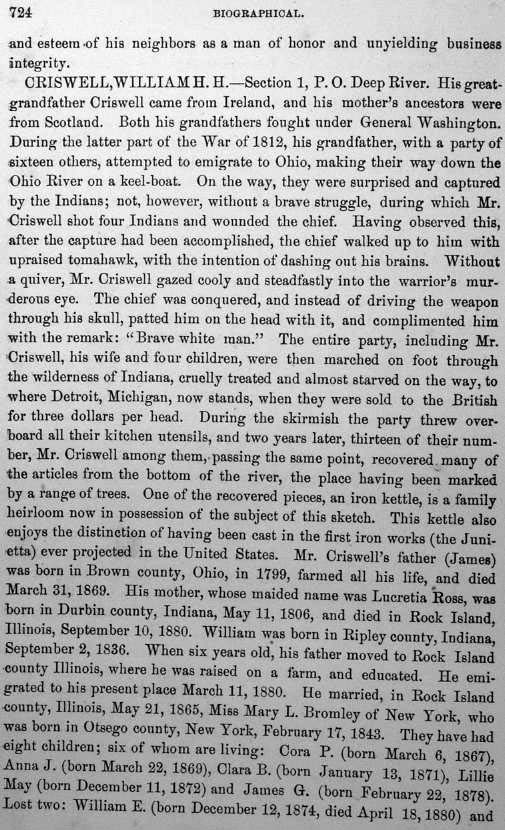 724 BIOGRAPHICAL.

and esteem of his neighbors as a man of honor and unyielding business integrity.

CRISWELL, WILLIAM H. H.—Section 1, P. O. Deep River. His great-grandfather Criswell came from Ireland, and his mother's ancestors were from Scotland. Both his grandfathers fought under General Washington. During the latter part of the War of 1812, his grandfather, with a party of sixteen others, attempted to emigrate to Ohio, making their way down the Ohio River on a keel-boat. On the way, they were surprised and captured by the Indians; not, however, without a brave struggle, during which Mr. Criswell shot four Indians and wounded the chief. Having observed this, after the capture had been accomplished, the chief walked up to him with upraised tomahawk, with the intention of dashing out his brains. Without a quiver, Mr. Criswell gazed cooly and steadfastly into the warrior's murderous eye. The chief was conquered, and instead of driving the weapon through his skull, patted him on the head with it, and complimented him with the remark: "Brave white man." The entire party, including Mr. Criswell, his wife and four children, were then marched on foot through the wilderness of Indiana, cruelly treated and almost starved on the way, to where Detroit, Michigan, now stands, when they were sold to the British for three dollars per head. During the skirmish the party threw overboard all their kitchen utensils, and two years later, thirteen of their number, Mr. Criswell among them, passing the same point, recovered many of the articles from the bottom of the river, the place having been marked by a range of trees. One of the recovered pieces, an iron kettle, is a family heirloom now in possession of the subject of this sketch. This kettle also enjoys the distinction of having been cast in the first iron works (the Junietta) ever projected in the United States. Mr. Criswell's father (James) was born in Brown county, Ohio, in 1799, farmed all his life, and died March 31, 1869. His mother, whose maided name was Lucretia Ross, was born in Durbin county, Indiana, May 11, 1806, and died in Rock Island, Illinois, September 10, 1880. William was born in Ripley county, Indiana, September 2, 1836. When six years old, his father moved to Rock Island county Illinois, where he was raised on a farm, and educated. He emigrated to his present place March 11, 1880. He married, in Rock Island county, Illinois, May 21, 1865, Miss Mary L. Bromley of New York, who was born in Otsego county, New York, February 17, 1843. They have had eight children; six of whom are living: Cora P. (born March 6, 1867), Anna J. (born March 22, 1869), Clara B. (born January 13, 1871), Lillie May (born December 11, 1872) and James G. (born February 22, 1878). Lost two: William E. (born December 12, 1874, died April 18, 1880) and